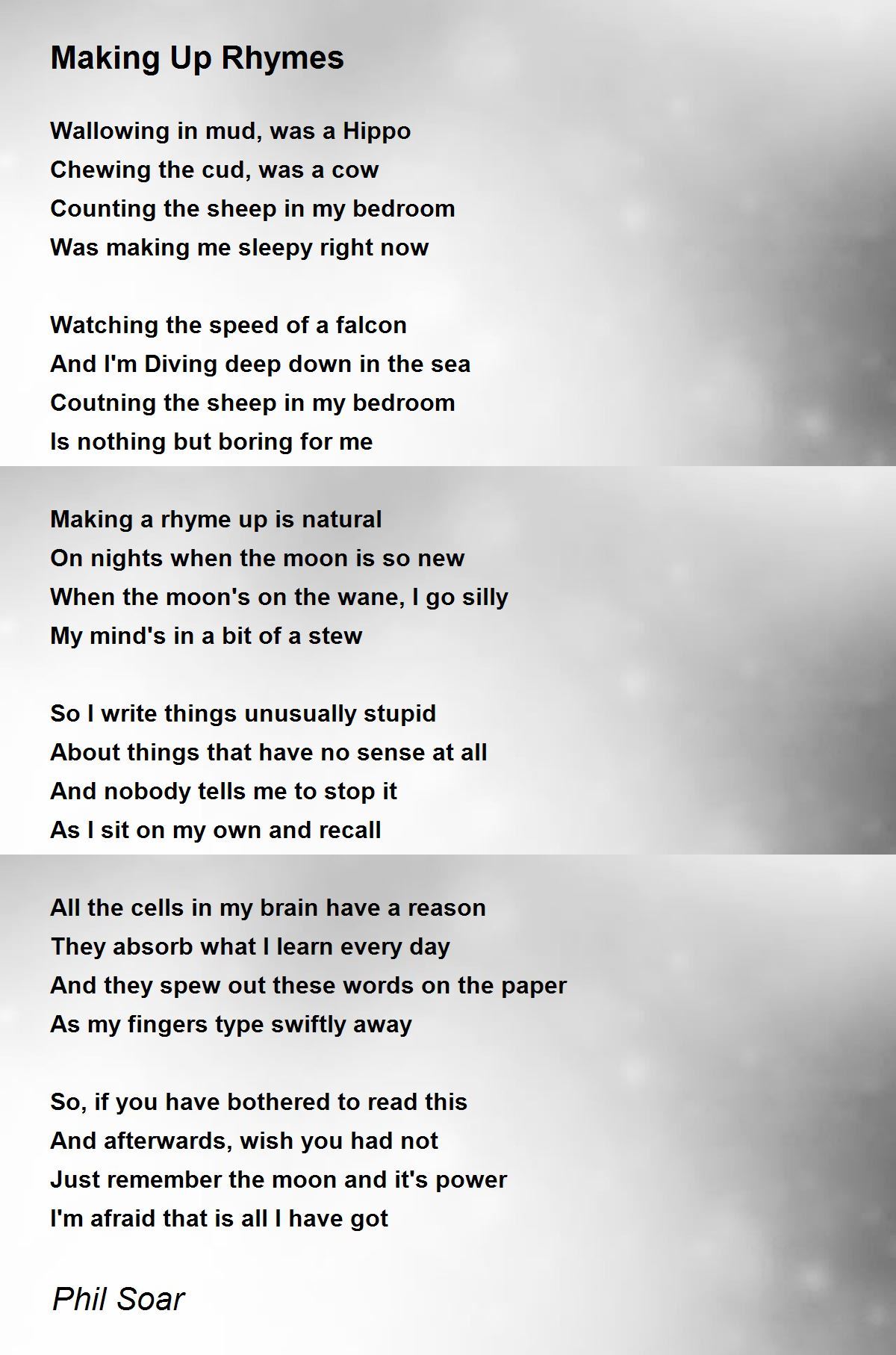 Making Up Rhymes

Wallowing in mud, was a Hippo
Chewing the cud, was a cow
Counting the sheep in my bedroom
Was making me sleepy right now

Watching the speed of a falcon
And I'm Diving deep down in the sea
Coutning the sheep in my bedroom
Is nothing but boring for me

Making a rhyme up is natural
On nights when the moon is so new
When the moon's on the wane, I go silly
My mind's in a bit of a stew

So I write things unusually stupid
About things that have no sense at all
And nobody tells me to stop it
As I sit on my own and recall

All the cells in my brain have a reason
They absorb what I learn every day
And they spew out these words on the paper
As my fingers type swiftly away

So, if you have bothered to read this
And afterwards, wish you had not
Just remember the moon and it's power
I'm afraid that is all I have got

Phil Soar